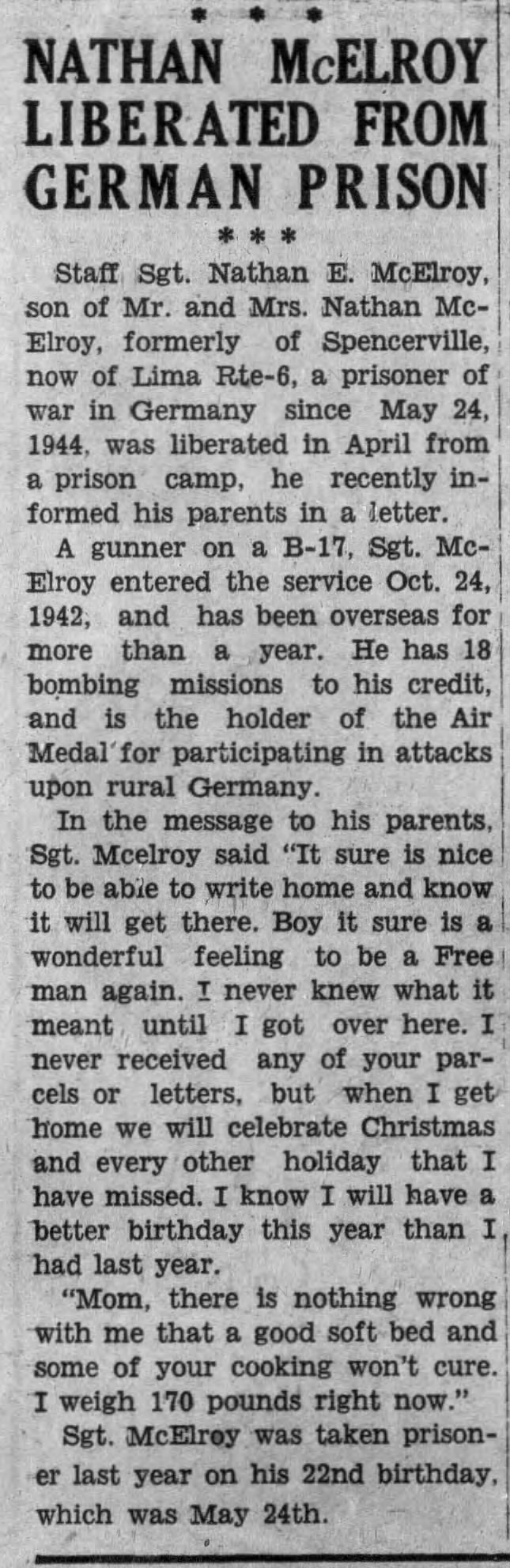 * * *

NATHAN McELROY LIBERATED FROM GERMAN PRISON

* * *

Staff Sgt. Nathan E. McElroy, son of Mr. and Mrs. Nathan McElroy, formerly of Spencerville, now of Lima Rte-6, a prisoner of war in Germany since May 24, 1944, was liberated in April from a prison camp, he recently informed his parents in a letter.

A gunner on a B-17, Sgt. McElroy entered the service Oct. 24, 1942, and has been overseas for more than a year. He has 18 bombing missions to his credit, and is the holder of the Air Medal for participating in attacks upon rural Germany.

In the message to his parents, Sgt. Mcelroy said "It sure is nice to be able to write home and know it will get there. Boy it sure is a wonderful feeling to be a Free man again. I never knew what it meant until I got over here. I never received any of your parcels or letters, but when I get home we will celebrate Christmas and every other holiday that I have missed. I know I will have a better birthday this year than I had last year.

"Mom, there is nothing wrong with me that a good soft bed and some of your cooking won't cure. I weigh 170 pounds right now."

Sgt. McElroy was taken prisoner last year on his 22nd birthday, which was May 24th.